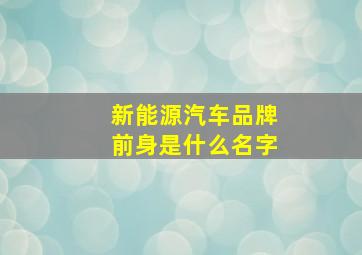 新能源汽车品牌
前身是什么名字